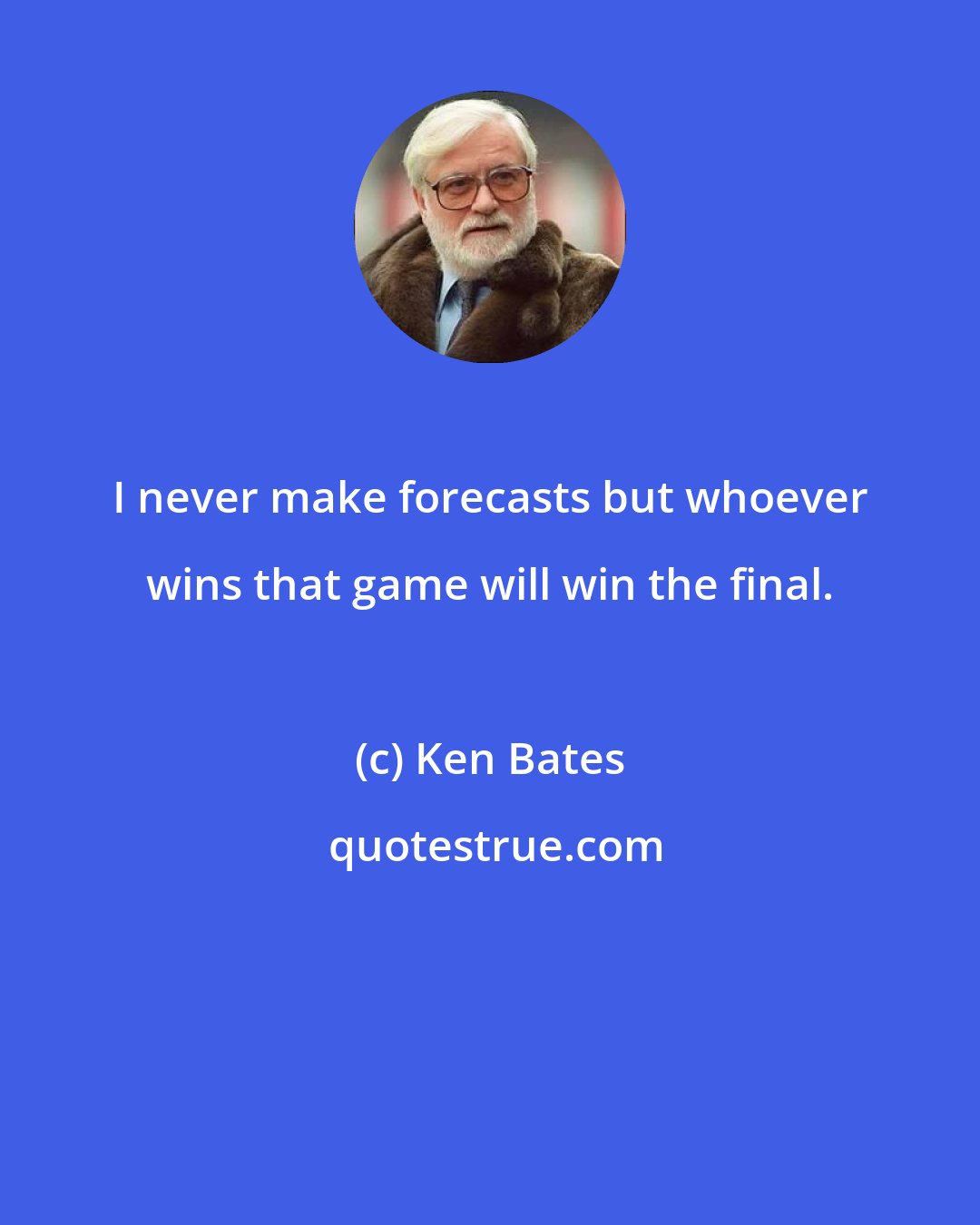 I never make forecasts but whoever wins that game will win the final.

(c) Ken Bates

quotestrue.com